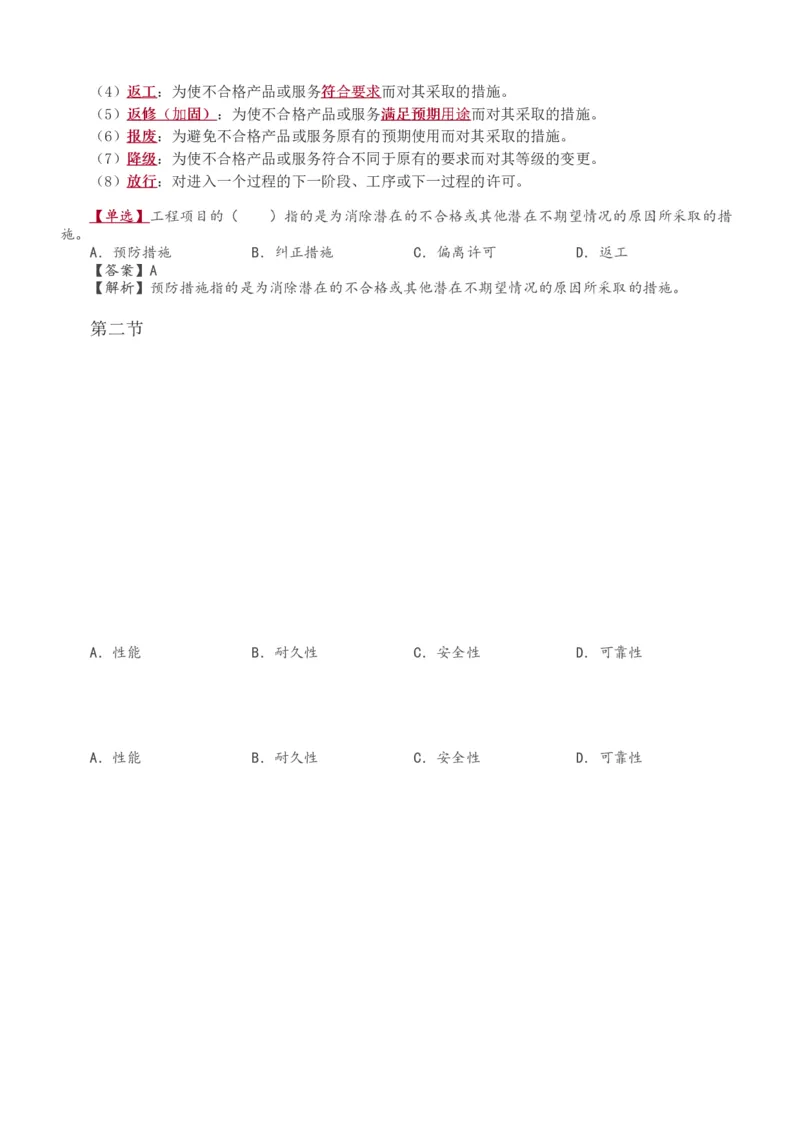 （4）返工：为使不合格产品或服务符合要求而对其采取的措施。
（5）返修（加固）：为使不合格产品或服务满足预期用途而对其采取的措施。
（6）报废：为避免不合格产品或服务原有的预期使用而对其采取的措施。
（7）降级：为使不合格产品或服务符合不同于原有的要求而对其等级的变更。
（8）放行：对进入一个过程的下一阶段、工序或下一过程的许可。

【单选】工程项目的（　　）指的是为消除潜在的不合格或其他潜在不期望情况的原因所采取的措施。
A．预防措施　　B．纠正措施　　C．偏离许可　　D．返工
【答案】A
【解析】预防措施指的是为消除潜在的不合格或其他潜在不期望情况的原因所采取的措施。

第二节

A．性能　　B．耐久性　　C．安全性　　D．可靠性

A．性能　　B．耐久性　　C．安全性　　D．可靠性